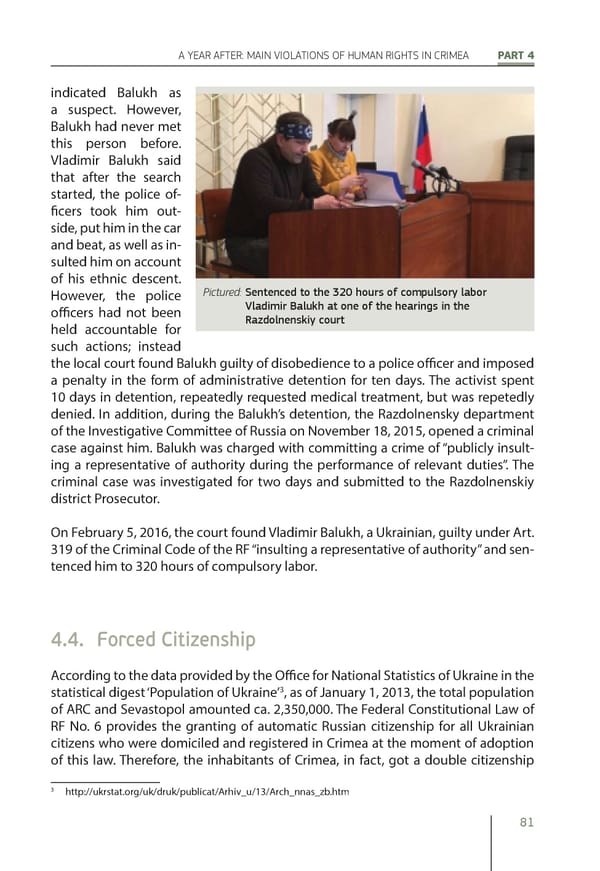 A YEAR AFTER: MAIN VIOLATIONS OF HUMAN RIGHTS IN CRIMEA PART 4

indicated Balukh as a suspect. However, Balukh had never met this person before. Vladimir Balukh said that after the search started, the police officers took him outside, put him in the car and beat, as well as insulted him on account of his ethnic descent. However, the police officers had not been held accountable for such actions; instead the local court found Balukh guilty of disobedience to a police officer and imposed a penalty in the form of administrative detention for ten days. The activist spent 10 days in detention, repeatedly requested medical treatment, but was repetedly denied. In addition, during the Balukh's detention, the Razdolnensky department of the Investigative Committee of Russia on November 18, 2015, opened a criminal case against him. Balukh was charged with committing a crime of "publicly insulting a representative of authority during the performance of relevant duties". The criminal case was investigated for two days and submitted to the Razdolnenskiy district Prosecutor.

Pictured: Sentenced to the 320 hours of compulsory labor Vladimir Balukh at one of the hearings in the Razdolnenskiy court

On February 5, 2016, the court found Vladimir Balukh, a Ukrainian, guilty under Art. 319 of the Criminal Code of the RF "insulting a representative of authority" and sentenced him to 320 hours of compulsory labor.

4.4. Forced Citizenship

According to the data provided by the Office for National Statistics of Ukraine in the statistical digest 'Population of Ukraine'$^3$, as of January 1, 2013, the total population of ARC and Sevastopol amounted ca. 2,350,000. The Federal Constitutional Law of RF No. 6 provides the granting of automatic Russian citizenship for all Ukrainian citizens who were domiciled and registered in Crimea at the moment of adoption of this law. Therefore, the inhabitants of Crimea, in fact, got a double citizenship

$^3$ http://ukrstat.org/uk/druk/publicat/Arhiv_u/13/Arch_nnas_zb.htm

81